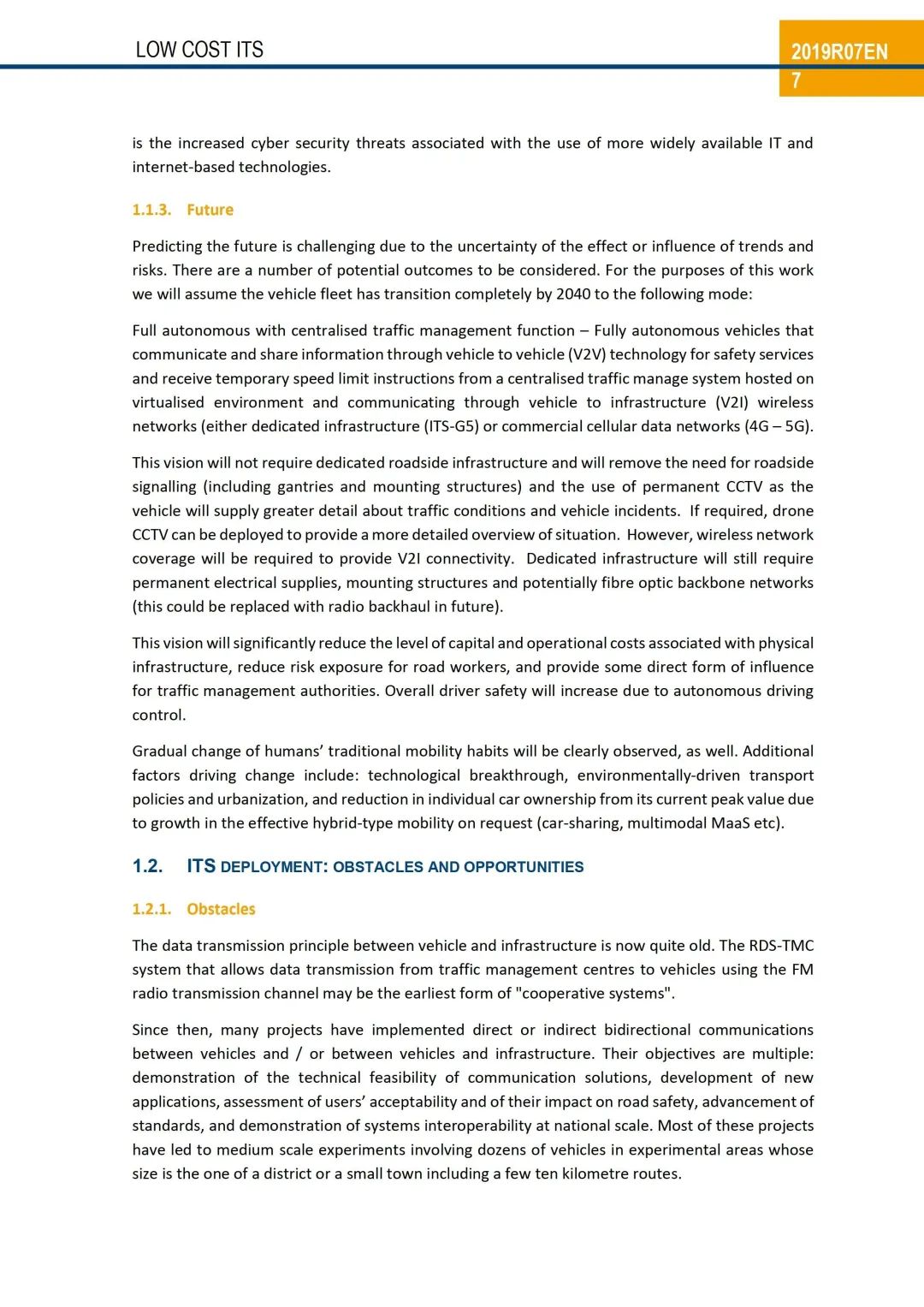 LOW COST ITS

2019R07EN
7

is the increased cyber security threats associated with the use of more widely available IT and internet-based technologies.

1.1.3. Future

Predicting the future is challenging due to the uncertainty of the effect or influence of trends and risks. There are a number of potential outcomes to be considered. For the purposes of this work we will assume the vehicle fleet has transition completely by 2040 to the following mode:

Full autonomous with centralised traffic management function – Fully autonomous vehicles that communicate and share information through vehicle to vehicle (V2V) technology for safety services and receive temporary speed limit instructions from a centralised traffic manage system hosted on virtualised environment and communicating through vehicle to infrastructure (V2I) wireless networks (either dedicated infrastructure (ITS-G5) or commercial cellular data networks (4G – 5G).

This vision will not require dedicated roadside infrastructure and will remove the need for roadside signalling (including gantries and mounting structures) and the use of permanent CCTV as the vehicle will supply greater detail about traffic conditions and vehicle incidents. If required, drone CCTV can be deployed to provide a more detailed overview of situation. However, wireless network coverage will be required to provide V2I connectivity. Dedicated infrastructure will still require permanent electrical supplies, mounting structures and potentially fibre optic backbone networks (this could be replaced with radio backhaul in future).

This vision will significantly reduce the level of capital and operational costs associated with physical infrastructure, reduce risk exposure for road workers, and provide some direct form of influence for traffic management authorities. Overall driver safety will increase due to autonomous driving control.

Gradual change of humans' traditional mobility habits will be clearly observed, as well. Additional factors driving change include: technological breakthrough, environmentally-driven transport policies and urbanization, and reduction in individual car ownership from its current peak value due to growth in the effective hybrid-type mobility on request (car-sharing, multimodal MaaS etc).

1.2. ITS DEPLOYMENT: OBSTACLES AND OPPORTUNITIES

1.2.1. Obstacles

The data transmission principle between vehicle and infrastructure is now quite old. The RDS-TMC system that allows data transmission from traffic management centres to vehicles using the FM radio transmission channel may be the earliest form of "cooperative systems".

Since then, many projects have implemented direct or indirect bidirectional communications between vehicles and / or between vehicles and infrastructure. Their objectives are multiple: demonstration of the technical feasibility of communication solutions, development of new applications, assessment of users' acceptability and of their impact on road safety, advancement of standards, and demonstration of systems interoperability at national scale. Most of these projects have led to medium scale experiments involving dozens of vehicles in experimental areas whose size is the one of a district or a small town including a few ten kilometre routes.